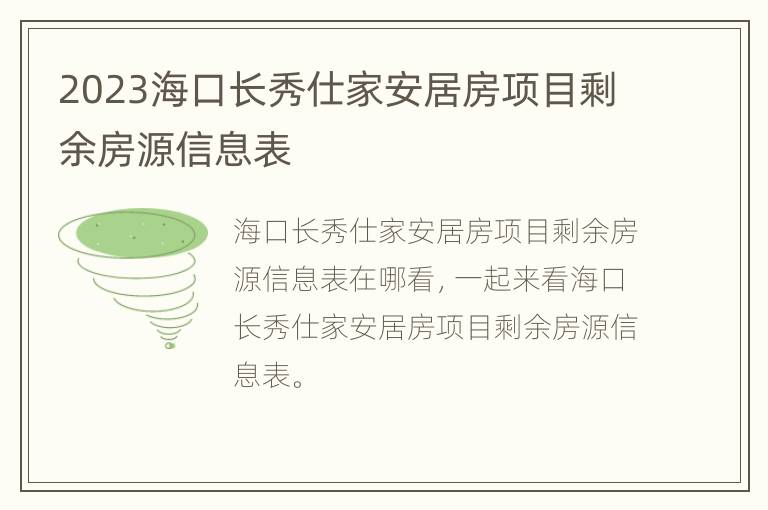 2023海口长秀仕家安居房项目剩余房源信息表

海口长秀仕家安居房项目剩余房源信息表在哪看，一起来看海口长秀仕家安居房项目剩余房源信息表。